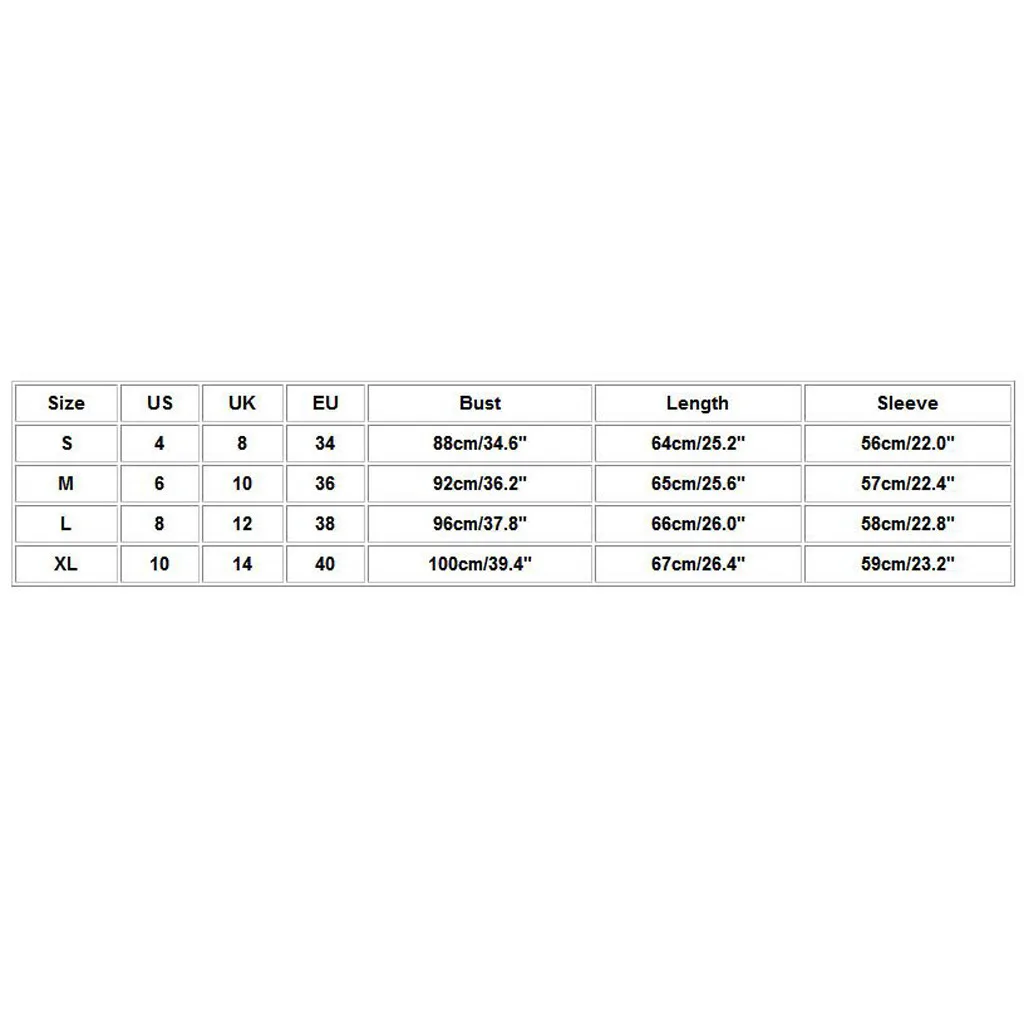 | Size | US | UK | EU | Bust | Length | Sleeve |
|---|---|---|---|---|---|---|
| S | 4 | 8 | 34 | 88cm/34.6" | 64cm/25.2" | 56cm/22.0" |
| M | 6 | 10 | 36 | 92cm/36.2" | 65cm/25.6" | 57cm/22.4" |
| L | 8 | 12 | 38 | 96cm/37.8" | 66cm/26.0" | 58cm/22.8" |
| XL | 10 | 14 | 40 | 100cm/39.4" | 67cm/26.4" | 59cm/23.2" |